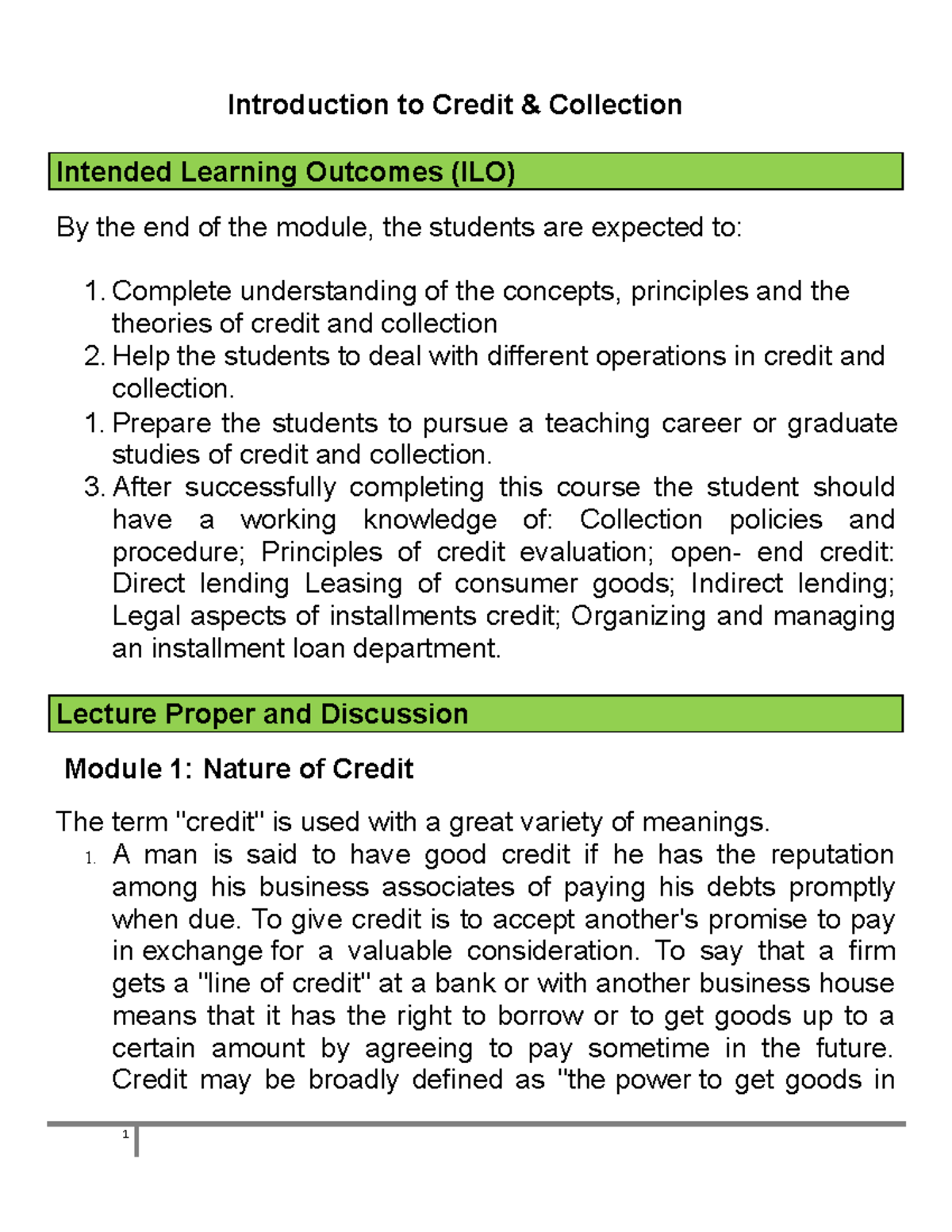 Introduction to Credit & Collection

Intended Learning Outcomes (ILO)

By the end of the module, the students are expected to:

1. Complete understanding of the concepts, principles and the theories of credit and collection
2. Help the students to deal with different operations in credit and collection.
1. Prepare the students to pursue a teaching career or graduate studies of credit and collection.
3. After successfully completing this course the student should have a working knowledge of: Collection policies and procedure; Principles of credit evaluation; open- end credit: Direct lending Leasing of consumer goods; Indirect lending; Legal aspects of installments credit; Organizing and managing an installment loan department.

Lecture Proper and Discussion

Module 1: Nature of Credit

The term "credit" is used with a great variety of meanings.
1. A man is said to have good credit if he has the reputation among his business associates of paying his debts promptly when due. To give credit is to accept another's promise to pay in exchange for a valuable consideration. To say that a firm gets a "line of credit" at a bank or with another business house means that it has the right to borrow or to get goods up to a certain amount by agreeing to pay sometime in the future. Credit may be broadly defined as "the power to get goods in

1